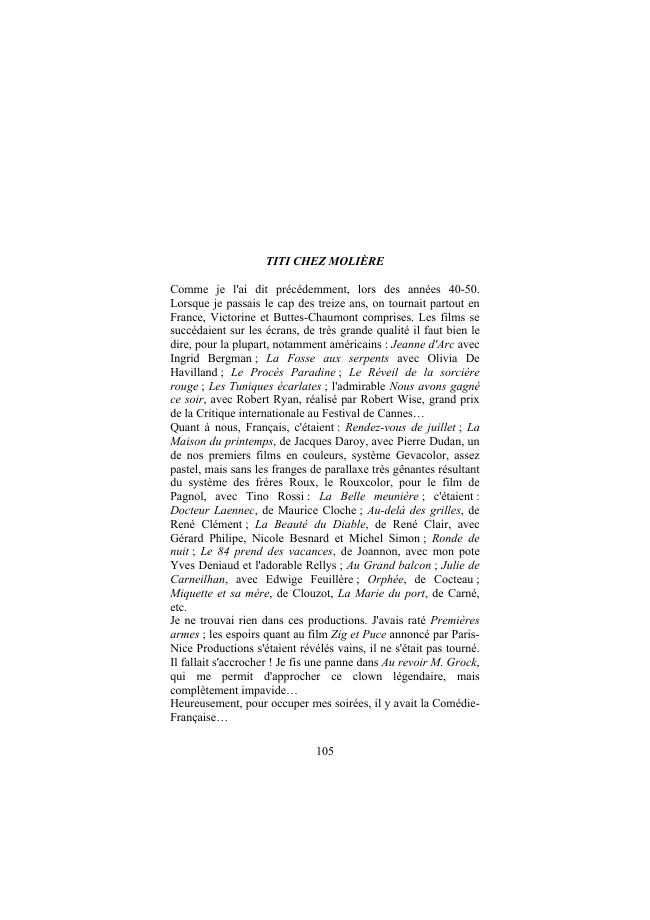 TITI CHEZ MOLIÈRE

Comme je l'ai dit précédemment, lors des années 40-50. Lorsque je passais le cap des treize ans, on tournait partout en France, Victorine et Buttes-Chaumont comprises. Les films se succédaient sur les écrans, de très grande qualité il faut bien le dire, pour la plupart, notamment américains : Jeanne d'Arc avec Ingrid Bergman ; La Fosse aux serpents avec Olivia De Havilland ; Le Procès Paradine ; Le Réveil de la sorcière rouge ; Les Tuniques écarlates ; l'admirable Nous avons gagné ce soir, avec Robert Ryan, réalisé par Robert Wise, grand prix de la Critique internationale au Festival de Cannes…
Quant à nous, Français, c'étaient : Rendez-vous de juillet ; La Maison du printemps, de Jacques Daroy, avec Pierre Dudan, un de nos premiers films en couleurs, système Gevacolor, assez pastel, mais sans les franges de parallaxe très gênantes résultant du système des frères Roux, le Rouxcolor, pour le film de Pagnol, avec Tino Rossi : La Belle meunière ; c'étaient : Docteur Laennec, de Maurice Cloche ; Au-delà des grilles, de René Clément ; La Beauté du Diable, de René Clair, avec Gérard Philipe, Nicole Besnard et Michel Simon ; Ronde de nuit ; Le 84 prend des vacances, de Joannon, avec mon pote Yves Deniaud et l'adorable Rellys ; Au Grand balcon ; Julie de Carneilhan, avec Edwige Feuillère ; Orphée, de Cocteau ; Miquette et sa mère, de Clouzot, La Marie du port, de Carné, etc.
Je ne trouvai rien dans ces productions. J'avais raté Premières armes ; les espoirs quant au film Zig et Puce annoncé par Paris-Nice Productions s'étaient révélés vains, il ne s'était pas tourné. Il fallait s'accrocher ! Je fis une panne dans Au revoir M. Grock, qui me permit d'approcher ce clown légendaire, mais complètement impavide…
Heureusement, pour occuper mes soirées, il y avait la Comédie-Française…

105